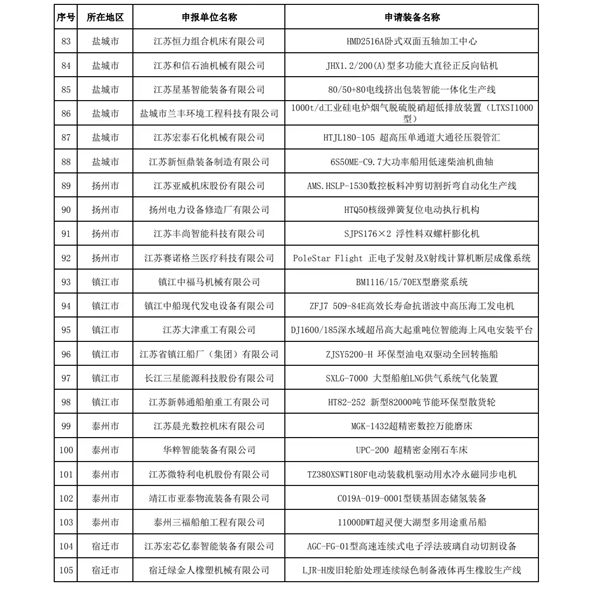 | 序号 | 所在地区 | 申报单位名称 | 申请装备名称 |
|---|---|---|---|
| 83 | 盐城市 | 江苏恒力组合机床有限公司 | HMD2516A卧式双面五轴加工中心 |
| 84 | 盐城市 | 江苏和信石油机械有限公司 | JHX1.2/200(A)型多功能大直径正反向钻机 |
| 85 | 盐城市 | 江苏星基智能装备有限公司 | 80/50+80电线挤出包装智能一体化生产线 |
| 86 | 盐城市 | 盐城市兰丰环境工程科技有限公司 | 1000t/d工业硅电炉烟气脱硫脱硝超低排放装置（LTXSI1000型） |
| 87 | 盐城市 | 江苏宏泰石化机械有限公司 | HTJL180-105 超高压单通道大通径压裂管汇 |
| 88 | 盐城市 | 江苏新恒鼎装备制造有限公司 | 6S50ME-C9.7大功率船用低速柴油机曲轴 |
| 89 | 扬州市 | 江苏亚威机床股份有限公司 | AMS.HSLP-1530数控板料冲剪切割折弯自动化生产线 |
| 90 | 扬州市 | 扬州电力设备修造厂有限公司 | HTQ50核级弹簧复位电动执行机构 |
| 91 | 扬州市 | 江苏丰尚智能科技有限公司 | SJPS176×2 浮性料双螺杆膨化机 |
| 92 | 扬州市 | 江苏赛诺格兰医疗科技有限公司 | PoleStar Flight 正电子发射及X射线计算机断层成像系统 |
| 93 | 镇江市 | 镇江中福马机械有限公司 | BM1116/15/70EX型磨浆系统 |
| 94 | 镇江市 | 镇江中船现代发电设备有限公司 | ZFJ7 509-84E高效长寿命抗谐波中高压海工发电机 |
| 95 | 镇江市 | 江苏大津重工有限公司 | DJ1600/185深水域超吊高大起重吨位智能海上风电安装平台 |
| 96 | 镇江市 | 江苏省镇江船厂（集团）有限公司 | ZJSY5200-H 环保型油电双驱动全回转拖船 |
| 97 | 镇江市 | 长江三星能源科技股份有限公司 | SXLG-7000 大型船舶LNG供气系统气化装置 |
| 98 | 镇江市 | 江苏新韩通船舶重工有限公司 | HT82-252 新型82000吨节能环保型散货轮 |
| 99 | 泰州市 | 江苏晨光数控机床有限公司 | MGK-1432超精密数控万能磨床 |
| 100 | 泰州市 | 华粹智能装备有限公司 | UPC-200 超精密金刚石车床 |
| 101 | 泰州市 | 江苏微特利电机股份有限公司 | TZ380XSWT180F电动装载机驱动用水冷永磁同步电机 |
| 102 | 泰州市 | 靖江市亚泰物流装备有限公司 | C019A-019-0001型镁基固态储氢装备 |
| 103 | 泰州市 | 泰州三福船舶工程有限公司 | 11000DWT超灵便大湖型多用途重吊船 |
| 104 | 宿迁市 | 江苏宏芯亿泰智能装备有限公司 | AGC-FG-01型高速连续式电子浮法玻璃自动切割设备 |
| 105 | 宿迁市 | 宿迁绿金人橡塑机械有限公司 | LJR-H废旧轮胎处理连续绿色制备液体再生橡胶生产线 |